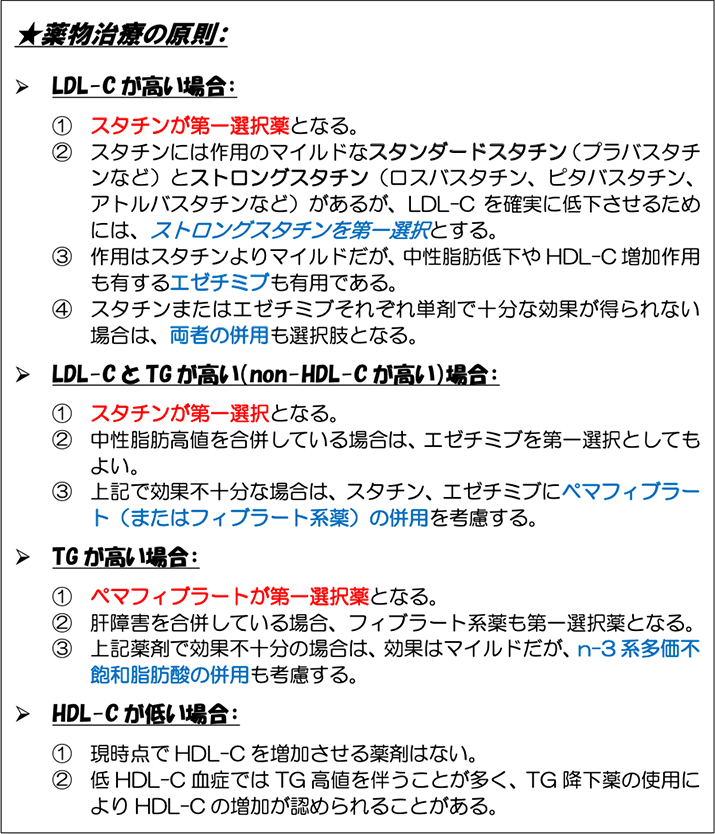 ★薬物治療の原則：

➢ LDL-C が高い場合：

① スタチンが第一選択薬となる。
② スタチンには作用のマイルドなスタンダードスタチン（プラバスタチンなど）とストロングスタチン（ロスバスタチン、ピタバスタチン、アトルバスタチンなど）があるが、LDL-C を確実に低下させるためには、ストロングスタチンを第一選択とする。
③ 作用はスタチンよりマイルドだが、中性脂肪低下や HDL-C 増加作用も有するエゼチミブも有用である。
④ スタチンまたはエゼチミブそれぞれ単剤で十分な効果が得られない場合は、両者の併用も選択肢となる。

➢ LDL-C と TG が高い(non-HDL-C が高い)場合：

① スタチンが第一選択となる。
② 中性脂肪高値を合併している場合は、エゼチミブを第一選択としてもよい。
③ 上記で効果不十分な場合は、スタチン、エゼチミブにペマフィブラート（またはフィブラート系薬）の併用を考慮する。

➢ TG が高い場合：

① ペマフィブラートが第一選択薬となる。
② 肝障害を合併している場合、フィブラート系薬も第一選択薬となる。
③ 上記薬剤で効果不十分の場合は、効果はマイルドだが、n-3 系多価不飽和脂肪酸の併用も考慮する。

➢ HDL-C が低い場合：

① 現時点で HDL-C を増加させる薬剤はない。
② 低 HDL-C 血症では TG 高値を伴うことが多く、TG 降下薬の使用により HDL-C の増加が認められることがある。